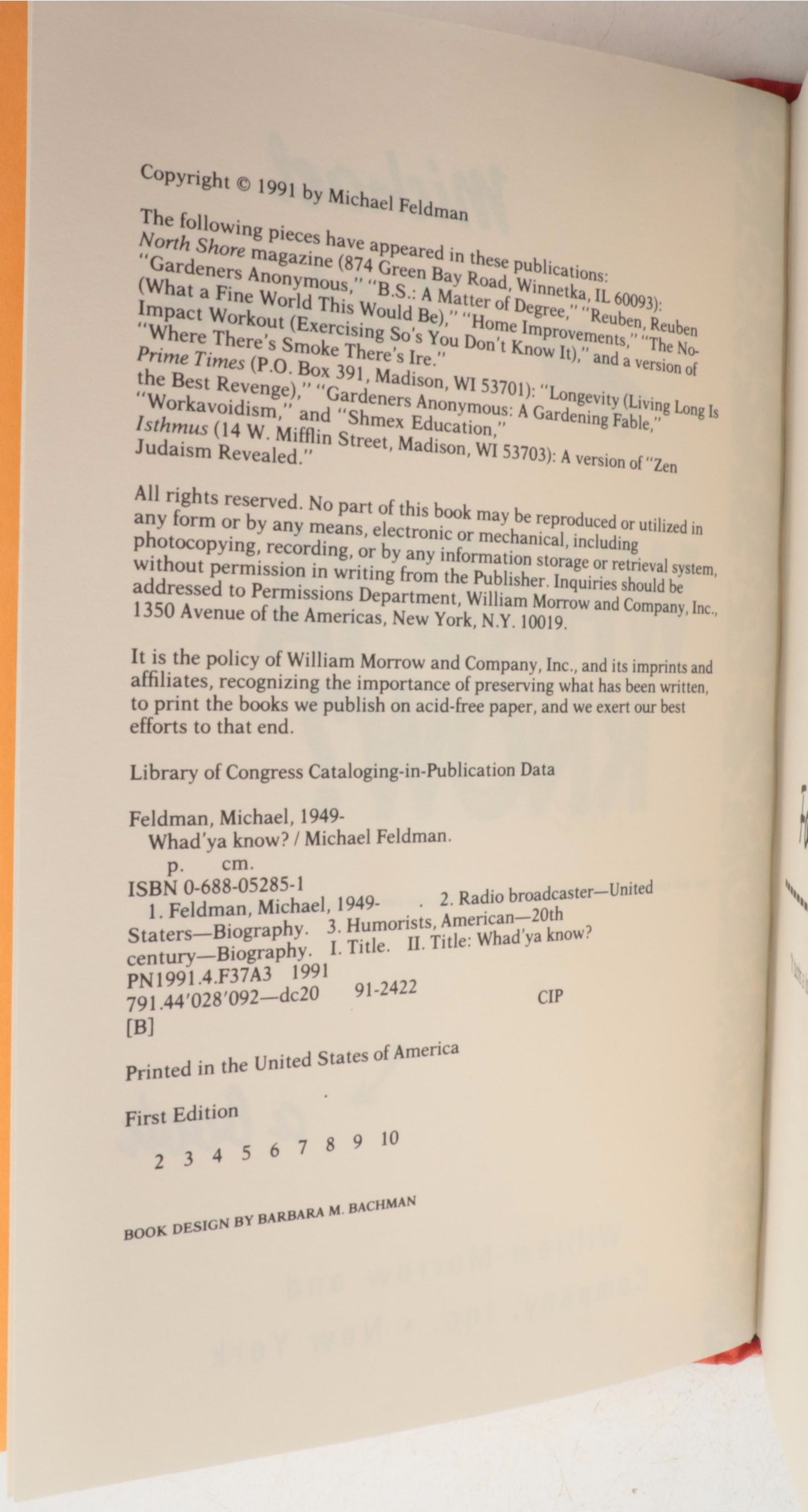 Copyright © 1991 by Michael Feldman

The following pieces have appeared in these publications: North Shore magazine (874 Green Bay Road, Winnetka, IL 60093): "Gardeners Anonymous," "B.S.: A Matter of Degree," "Reuben, Reuben (What a Fine World This Would Be)," "Home Improvements," "The No-Impact Workout (Exercising So's You Don't Know It)," and a version of "Where There's Smoke There's Ire." Prime Times (P.O. Box 391, Madison, WI 53701): "Longevity (Living Long Is the Best Revenge)," "Gardeners Anonymous: A Gardening Fable," "Workavoidism," and "Shmex Education," Isthmus (14 W. Mifflin Street, Madison, WI 53703): A version of "Zen Judaism Revealed."

All rights reserved. No part of this book may be reproduced or utilized in any form or by any means, electronic or mechanical, including photocopying, recording, or by any information storage or retrieval system, without permission in writing from the Publisher. Inquiries should be addressed to Permissions Department, William Morrow and Company, Inc., 1350 Avenue of the Americas, New York, N.Y. 10019.

It is the policy of William Morrow and Company, Inc., and its imprints and affiliates, recognizing the importance of preserving what has been written, to print the books we publish on acid-free paper, and we exert our best efforts to that end.

Library of Congress Cataloging-in-Publication Data

Feldman, Michael, 1949-
Whad'ya know? / Michael Feldman.
p. cm.
ISBN 0-688-05285-1
1. Feldman, Michael, 1949- . 2. Radio broadcaster—United Staters—Biography. 3. Humorists, American—20th century—Biography. I. Title. II. Title: Whad'ya know?
PN1991.4.F37A3 1991
791.44'028'092—dc20 91-2422 CIP
[B]

Printed in the United States of America

First Edition

2 3 4 5 6 7 8 9 10

BOOK DESIGN BY BARBARA M. BACHMAN